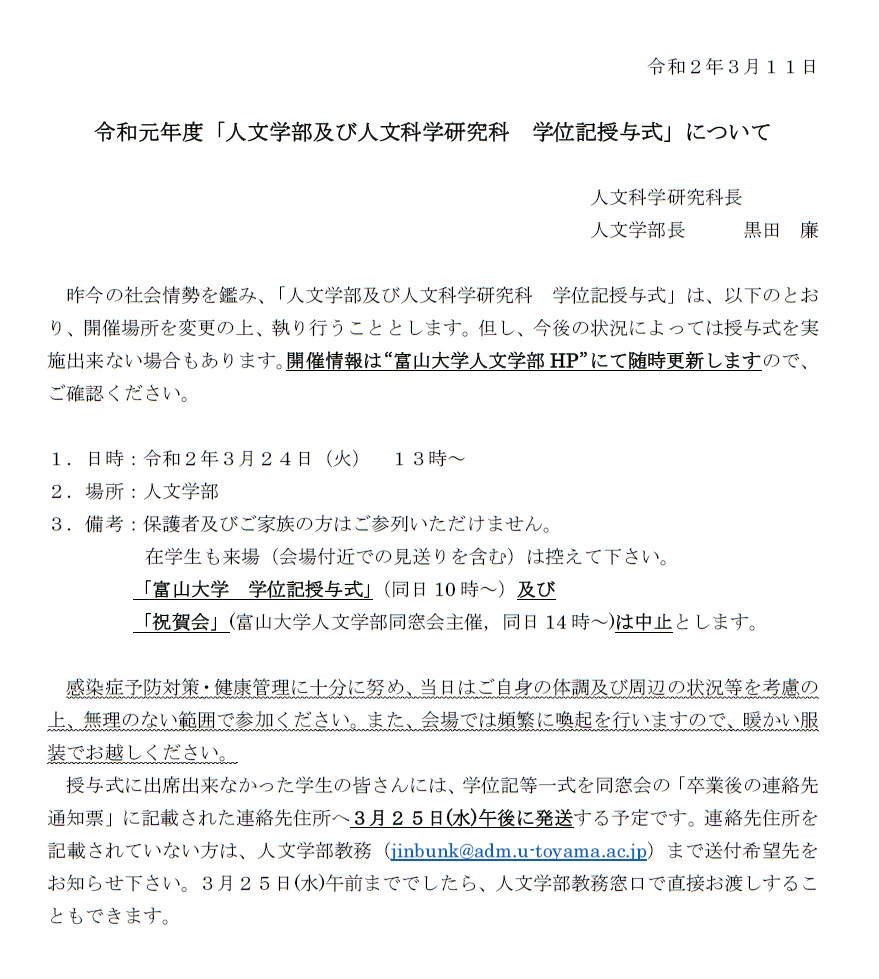 令和２年３月１１日

令和元年度「人文学部及び人文科学研究科　学位記授与式」について

人文科学研究科長
人文学部長　　黒田　廉

昨今の社会情勢を鑑み、「人文学部及び人文科学研究科　学位記授与式」は、以下のとおり、開催場所を変更の上、執り行うこととします。但し、今後の状況によっては授与式を実施出来ない場合もあります。開催情報は“富山大学人文学部 HP”にて随時更新しますので、ご確認ください。

１．日時：令和２年３月２４日（火）　１３時～
２．場所：人文学部
３．備考：保護者及びご家族の方はご参列いただけません。
在学生も来場（会場付近での見送りを含む）は控えて下さい。
「富山大学　学位記授与式」（同日 10 時～）及び
「祝賀会」（富山大学人文学部同窓会主催，同日 14 時～）は中止とします。

感染症予防対策・健康管理に十分に努め、当日はご自身の体調及び周辺の状況等を考慮の上、無理のない範囲で参加ください。また、会場では頻繁に喚起を行いますので、暖かい服装でお越しください。

授与式に出席出来なかった学生の皆さんには、学位記等一式を同窓会の「卒業後の連絡先通知票」に記載された連絡先住所へ３月２５日(水)午後に発送する予定です。連絡先住所を記載されていない方は、人文学部教務（jinbunk@adm.u-toyama.ac.jp）まで送付希望先をお知らせ下さい。３月２５日(水)午前まででしたら、人文学部教務窓口で直接お渡しすることもできます。